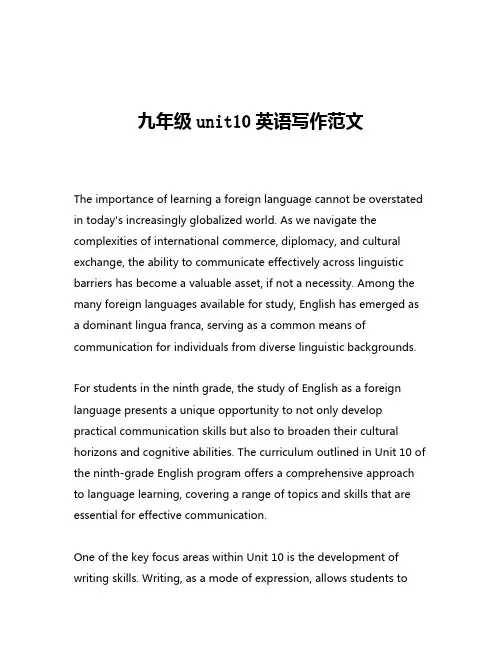 九年级 unit10 英语写作范文

The importance of learning a foreign language cannot be overstated in today's increasingly globalized world. As we navigate the complexities of international commerce, diplomacy, and cultural exchange, the ability to communicate effectively across linguistic barriers has become a valuable asset, if not a necessity. Among the many foreign languages available for study, English has emerged as a dominant lingua franca, serving as a common means of communication for individuals from diverse linguistic backgrounds.

For students in the ninth grade, the study of English as a foreign language presents a unique opportunity to not only develop practical communication skills but also to broaden their cultural horizons and cognitive abilities. The curriculum outlined in Unit 10 of the ninth-grade English program offers a comprehensive approach to language learning, covering a range of topics and skills that are essential for effective communication.

One of the key focus areas within Unit 10 is the development of writing skills. Writing, as a mode of expression, allows students to